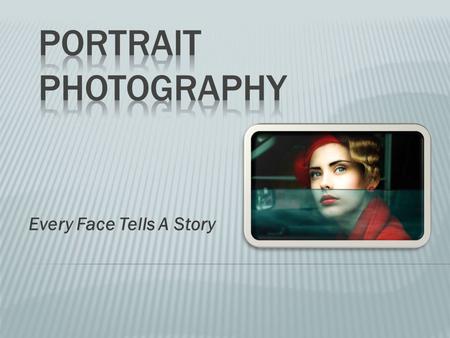 PORTRAIT PHOTOGRAPHY

Every Face Tells A Story